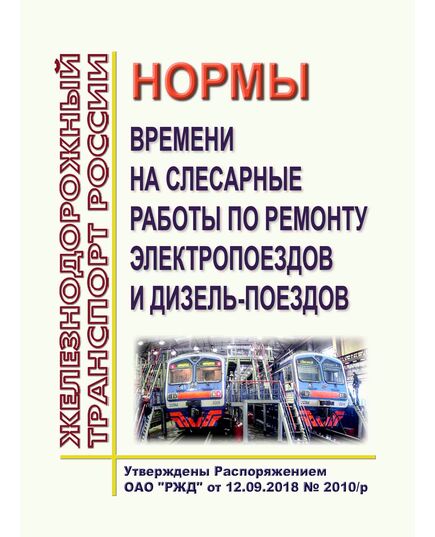 ЖЕЛЕЗНОДОРОЖНЫЙ ТРАНСПОРТ РОССИИ

НОРМЫ

ВРЕМЕНИ НА СЛЕСАРНЫЕ РАБОТЫ ПО РЕМОНТУ ЭЛЕКТРОПОЕЗДОВ И ДИЗЕЛЬ-ПОЕЗДОВ

Утверждены Распоряжением ОАО "РЖД" от 12.09.2018 № 2010/р